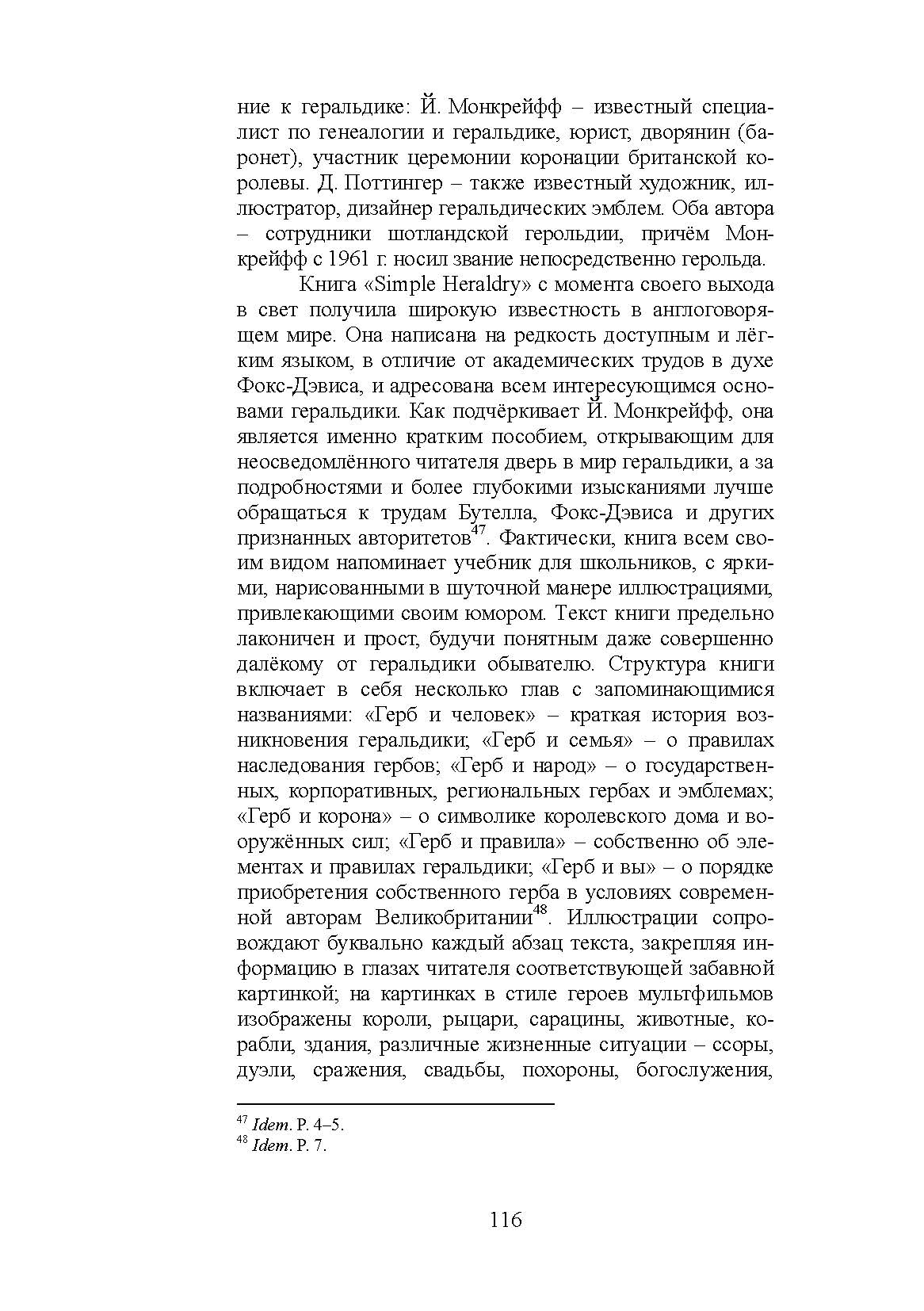 ние к геральдике: Й. Монкрейфф – известный специалист по генеалогии и геральдике, юрист, дворянин (баронет), участник церемонии коронации британской королевы. Д. Поттингер – также известный художник, иллюстратор, дизайнер геральдических эмблем. Оба автора – сотрудники шотландской герольдии, причём Монкрейфф с 1961 г. носил звание непосредственно герольда.

Книга «Simple Heraldry» с момента своего выхода в свет получила широкую известность в англоговорящем мире. Она написана на редкость доступным и лёгким языком, в отличие от академических трудов в духе Фокс-Дэвиса, и адресована всем интересующимся основами геральдики. Как подчёркивает Й. Монкрейфф, она является именно кратким пособием, открывающим для неосведомлённого читателя дверь в мир геральдики, а за подробностями и более глубокими изысканиями лучше обращаться к трудам Бутелла, Фокс-Дэвиса и других признанных авторитетов$^{47}$. Фактически, книга всем своим видом напоминает учебник для школьников, с яркими, нарисованными в шуточной манере иллюстрациями, привлекающими своим юмором. Текст книги предельно лаконичен и прост, будучи понятным даже совершенно далёкому от геральдики обывателю. Структура книги включает в себя несколько глав с запоминающимися названиями: «Герб и человек» – краткая история возникновения геральдики; «Герб и семья» – о правилах наследования гербов; «Герб и народ» – о государственных, корпоративных, региональных гербах и эмблемах; «Герб и корона» – о символике королевского дома и вооружённых сил; «Герб и правила» – собственно об элементах и правилах геральдики; «Герб и вы» – о порядке приобретения собственного герба в условиях современной авторам Великобритании$^{48}$. Иллюстрации сопровождают буквально каждый абзац текста, закрепляя информацию в глазах читателя соответствующей забавной картинкой; на картинках в стиле героев мультфильмов изображены короли, рыцари, сарацины, животные, корабли, здания, различные жизненные ситуации – ссоры, дуэли, сражения, свадьбы, похороны, богослужения,

$^{47}$ Idem. P. 4–5.
$^{48}$ Idem. P. 7.

116